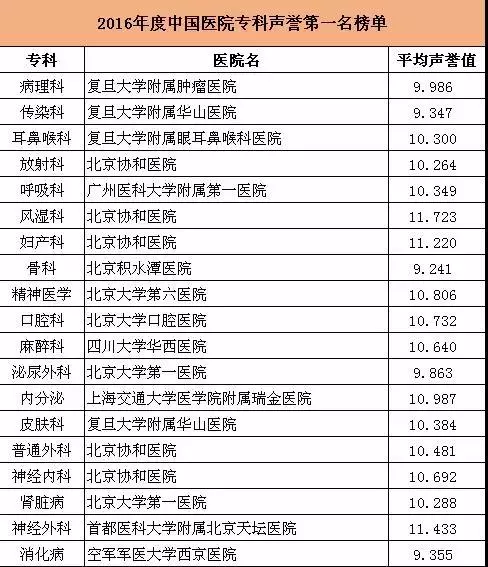 2016年度中国医院专科声誉第一名榜单

| 专科 | 医院名 | 平均声誉值 |
|---|---|---|
| 病理科 | 复旦大学附属肿瘤医院 | 9.986 |
| 传染科 | 复旦大学附属华山医院 | 9.347 |
| 耳鼻喉科 | 复旦大学附属眼耳鼻喉科医院 | 10.300 |
| 放射科 | 北京协和医院 | 10.264 |
| 呼吸科 | 广州医科大学附属第一医院 | 10.349 |
| 风湿科 | 北京协和医院 | 11.723 |
| 妇产科 | 北京协和医院 | 11.220 |
| 骨科 | 北京积水潭医院 | 9.241 |
| 精神医学 | 北京大学第六医院 | 10.806 |
| 口腔科 | 北京大学口腔医院 | 10.732 |
| 麻醉科 | 四川大学华西医院 | 10.640 |
| 泌尿外科 | 北京大学第一医院 | 9.863 |
| 内分泌 | 上海交通大学医学院附属瑞金医院 | 10.987 |
| 皮肤科 | 复旦大学附属华山医院 | 10.384 |
| 普通外科 | 北京协和医院 | 10.481 |
| 神经内科 | 北京协和医院 | 10.692 |
| 肾脏病 | 北京大学第一医院 | 10.288 |
| 神经外科 | 首都医科大学附属北京天坛医院 | 11.433 |
| 消化病 | 空军军医大学西京医院 | 9.355 |